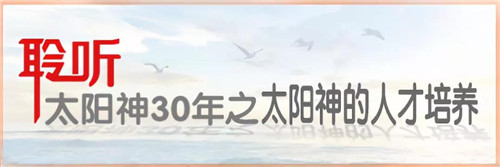 聆听
太阳神30年之太阳神的人才培养